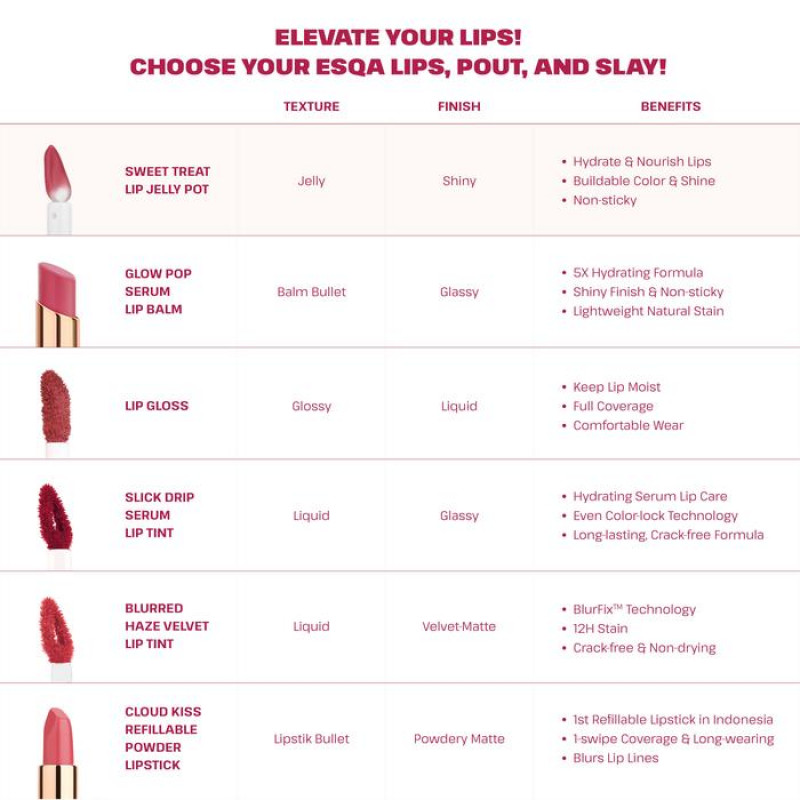 ELEVATE YOUR LIPS!
CHOOSE YOUR ESQA LIPS, POUT, AND SLAY!

| | TEXTURE | FINISH | BENEFITS |
|---|---|---|---|
| SWEET TREAT LIP JELLY POT | Jelly | Shiny | • Hydrate & Nourish Lips • Buildable Color & Shine • Non-sticky |
| GLOW POP SERUM LIP BALM | Balm Bullet | Glassy | • 5X Hydrating Formula • Shiny Finish & Non-sticky • Lightweight Natural Stain |
| LIP GLOSS | Glossy | Liquid | • Keep Lip Moist • Full Coverage • Comfortable Wear |
| SLICK DRIP SERUM LIP TINT | Liquid | Glassy | • Hydrating Serum Lip Care • Even Color-lock Technology • Long-lasting, Crack-free Formula |
| BLURRED HAZE VELVET LIP TINT | Liquid | Velvet-Matte | • BlurFix™ Technology • 12H Stain • Crack-free & Non-drying |
| CLOUD KISS REFILLABLE POWDER LIPSTICK | Lipstik Bullet | Powdery Matte | • 1st Refillable Lipstick in Indonesia • 1-swipe Coverage & Long-wearing • Blurs Lip Lines |